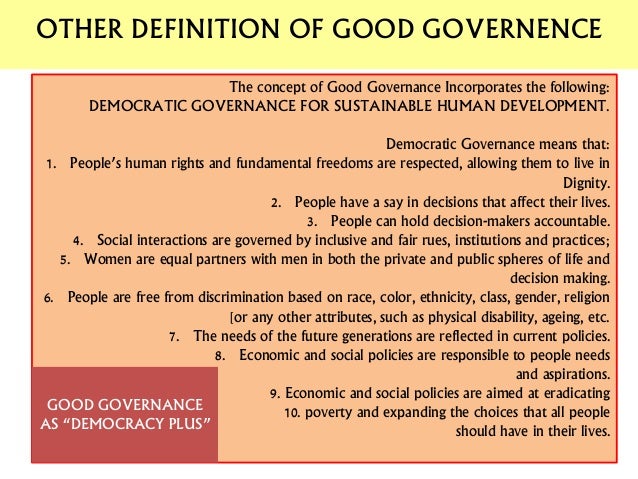 OTHER DEFINITION OF GOOD GOVERNENCE

The concept of Good Governance Incorporates the following:
DEMOCRATIC GOVERNANCE FOR SUSTAINABLE HUMAN DEVELOPMENT.

Democratic Governance means that:
1. People's human rights and fundamental freedoms are respected, allowing them to live in Dignity.
2. People have a say in decisions that affect their lives.
3. People can hold decision-makers accountable.
4. Social interactions are governed by inclusive and fair rues, institutions and practices;
5. Women are equal partners with men in both the private and public spheres of life and decision making.
6. People are free from discrimination based on race, color, ethnicity, class, gender, religion [or any other attributes, such as physical disability, ageing, etc.
7. The needs of the future generations are reflected in current policies.
8. Economic and social policies are responsible to people needs and aspirations.
9. Economic and social policies are aimed at eradicating
10. poverty and expanding the choices that all people should have in their lives.

GOOD GOVERNANCE AS "DEMOCRACY PLUS"